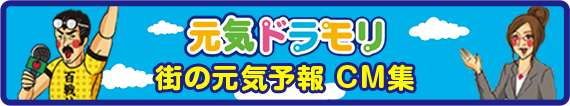 元気ドラモリ
街の元気予報 CM集

百戦